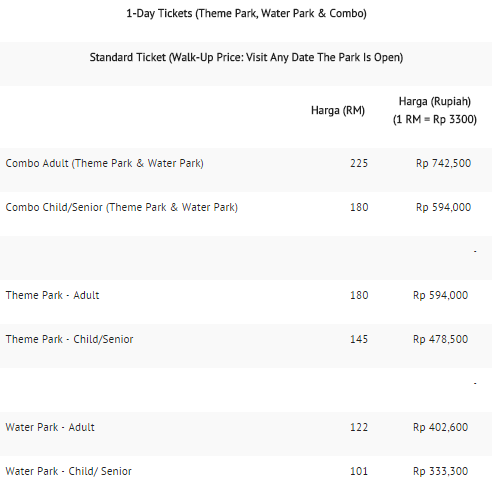 1-Day Tickets (Theme Park, Water Park & Combo)

Standard Ticket (Walk-Up Price: Visit Any Date The Park Is Open)

| | Harga (RM) | Harga (Rupiah) (1 RM = Rp 3300) |
|---|---|---|
| Combo Adult (Theme Park & Water Park) | 225 | Rp 742,500 |
| Combo Child/Senior (Theme Park & Water Park) | 180 | Rp 594,000 |
| | | - |
| Theme Park - Adult | 180 | Rp 594,000 |
| Theme Park - Child/Senior | 145 | Rp 478,500 |
| | | - |
| Water Park - Adult | 122 | Rp 402,600 |
| Water Park - Child/ Senior | 101 | Rp 333,300 |